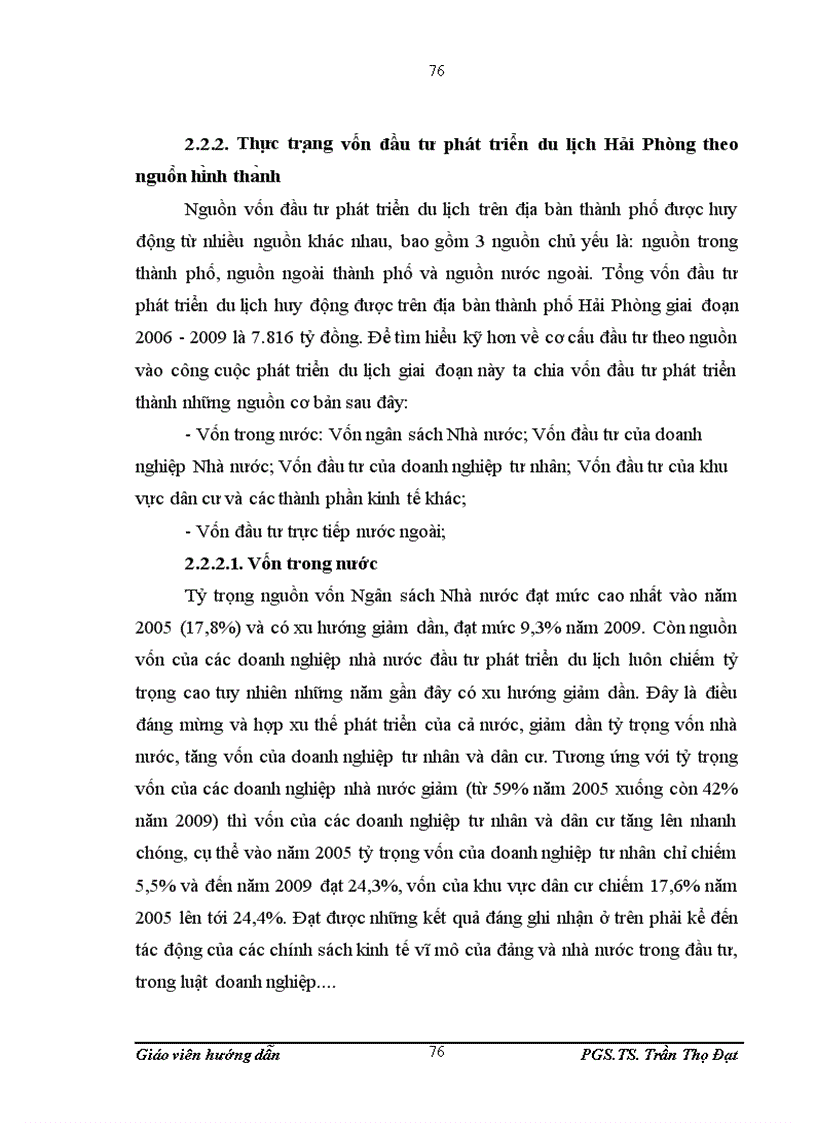 76

2.2.2. Thực trạng vốn đầu tư phát triển du lịch Hải Phòng theo nguồn hình thành

Nguồn vốn đầu tư phát triển du lịch trên địa bàn thành phố được huy động từ nhiều nguồn khác nhau, bao gồm 3 nguồn chủ yếu là: nguồn trong thành phố, nguồn ngoài thành phố và nguồn nước ngoài. Tổng vốn đầu tư phát triển du lịch huy động được trên địa bàn thành phố Hải Phòng giai đoạn 2006 - 2009 là 7.816 tỷ đồng. Để tìm hiểu kỹ hơn về cơ cấu đầu tư theo nguồn vào công cuộc phát triển du lịch giai đoạn này ta chia vốn đầu tư phát triển thành những nguồn cơ bản sau đây:

- Vốn trong nước: Vốn ngân sách Nhà nước; Vốn đầu tư của doanh nghiệp Nhà nước; Vốn đầu tư của doanh nghiệp tư nhân; Vốn đầu tư của khu vực dân cư và các thành phần kinh tế khác;

- Vốn đầu tư trực tiếp nước ngoài;

2.2.2.1. Vốn trong nước

Tỷ trọng nguồn vốn Ngân sách Nhà nước đạt mức cao nhất vào năm 2005 (17,8%) và có xu hướng giảm dần, đạt mức 9,3% năm 2009. Còn nguồn vốn của các doanh nghiệp nhà nước đầu tư phát triển du lịch luôn chiếm tỷ trọng cao tuy nhiên những năm gần đây có xu hướng giảm dần. Đây là điều đáng mừng và hợp xu thế phát triển của cả nước, giảm dần tỷ trọng vốn nhà nước, tăng vốn của doanh nghiệp tư nhân và dân cư. Tương ứng với tỷ trọng vốn của các doanh nghiệp nhà nước giảm (từ 59% năm 2005 xuống còn 42% năm 2009) thì vốn của các doanh nghiệp tư nhân và dân cư tăng lên nhanh chóng, cụ thể vào năm 2005 tỷ trọng vốn của doanh nghiệp tư nhân chỉ chiếm 5,5% và đến năm 2009 đạt 24,3%, vốn của khu vực dân cư chiếm 17,6% năm 2005 lên tới 24,4%. Đạt được những kết quả đáng ghi nhận ở trên phải kể đến tác động của các chính sách kinh tế vĩ mô của đảng và nhà nước trong đầu tư, trong luật doanh nghiệp....

Giáo viên hướng dẫn 76 PGS.TS. Trần Thọ Đạt